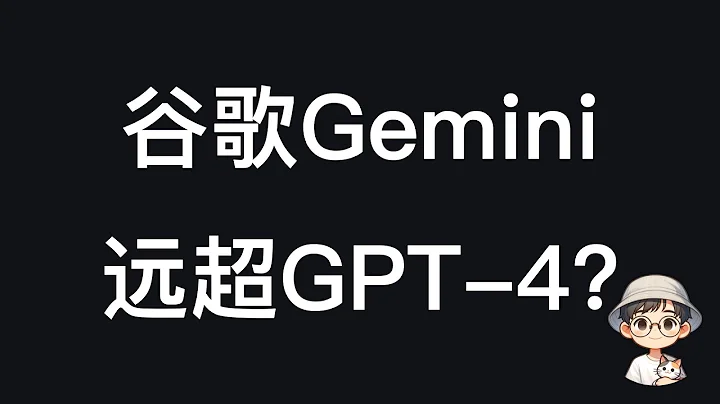 谷歌Gemini

远超GPT-4?